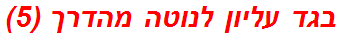 בגד עליון לנוטה מהדרך (5)